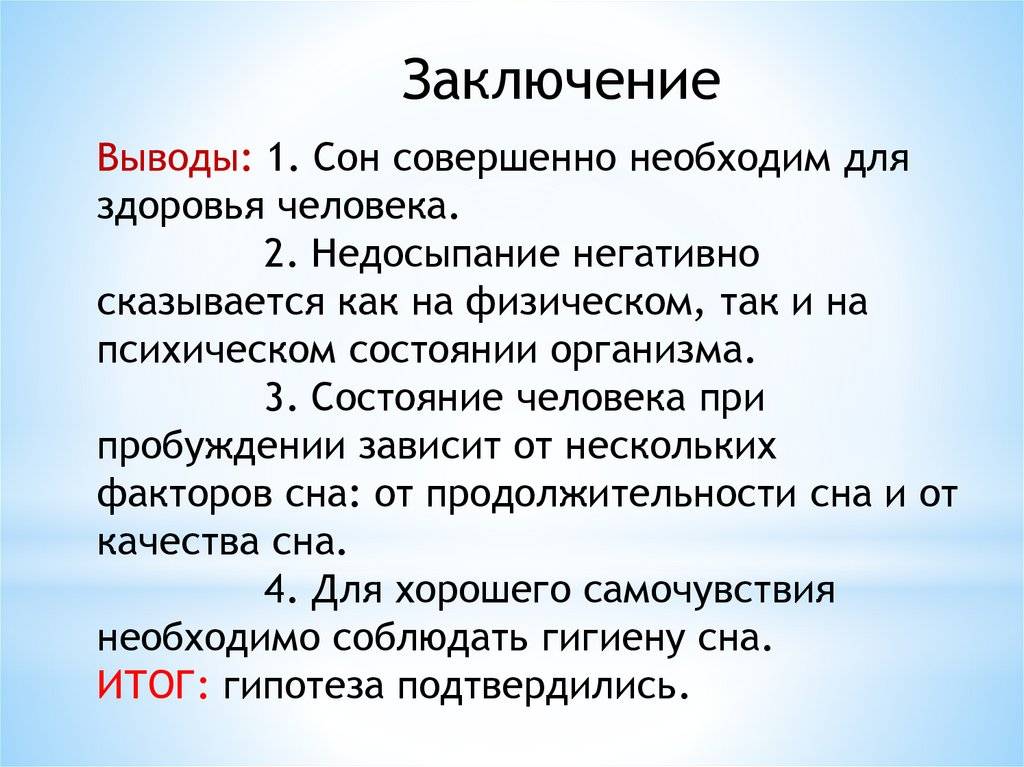 Заключение

Выводы: 1. Сон совершенно необходим для здоровья человека.

2. Недосыпание негативно сказывается как на физическом, так и на психическом состоянии организма.

3. Состояние человека при пробуждении зависит от нескольких факторов сна: от продолжительности сна и от качества сна.

4. Для хорошего самочувствия необходимо соблюдать гигиену сна.

ИТОГ: гипотеза подтвердились.